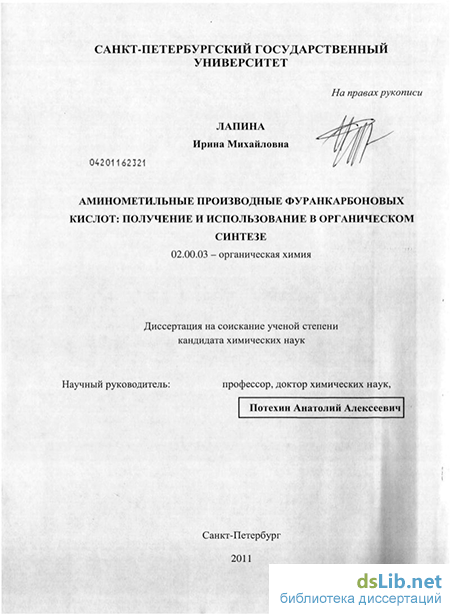 САНКТ-ПЕТЕРБУРГСКИЙ ГОСУДАРСТВЕННЫЙ УНИВЕРСИТЕТ

На правах рукописи

ЛАПИНА
Ирина Михайловна

04201162321

АМИНОМЕТИЛЬНЫЕ ПРОИЗВОДНЫЕ ФУРАНКАРБОНОВЫХ КИСЛОТ: ПОЛУЧЕНИЕ И ИСПОЛЬЗОВАНИЕ В ОРГАНИЧЕСКОМ СИНТЕЗЕ

02.00.03 – органическая химия

Диссертация на соискание ученой степени
кандидата химических наук

Научный руководитель: профессор, доктор химических наук,

Потехин Анатолий Алексеевич

Санкт-Петербург

2011

dsLib.net
библиотека диссертаций